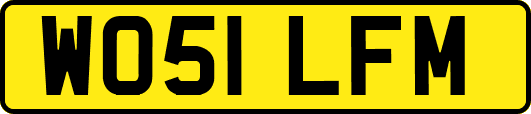 WO51 LFM